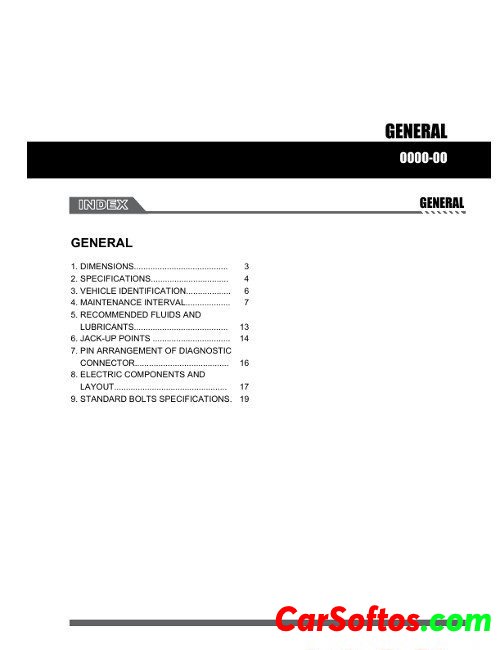 GENERAL

0000-00

INDEX

GENERAL

GENERAL

1. DIMENSIONS 3
2. SPECIFICATIONS 4
3. VEHICLE IDENTIFICATION 6
4. MAINTENANCE INTERVAL 7
5. RECOMMENDED FLUIDS AND LUBRICANTS 13
6. JACK-UP POINTS 14
7. PIN ARRANGEMENT OF DIAGNOSTIC CONNECTOR 16
8. ELECTRIC COMPONENTS AND LAYOUT 17
9. STANDARD BOLTS SPECIFICATIONS. 19

CarSoftos.com